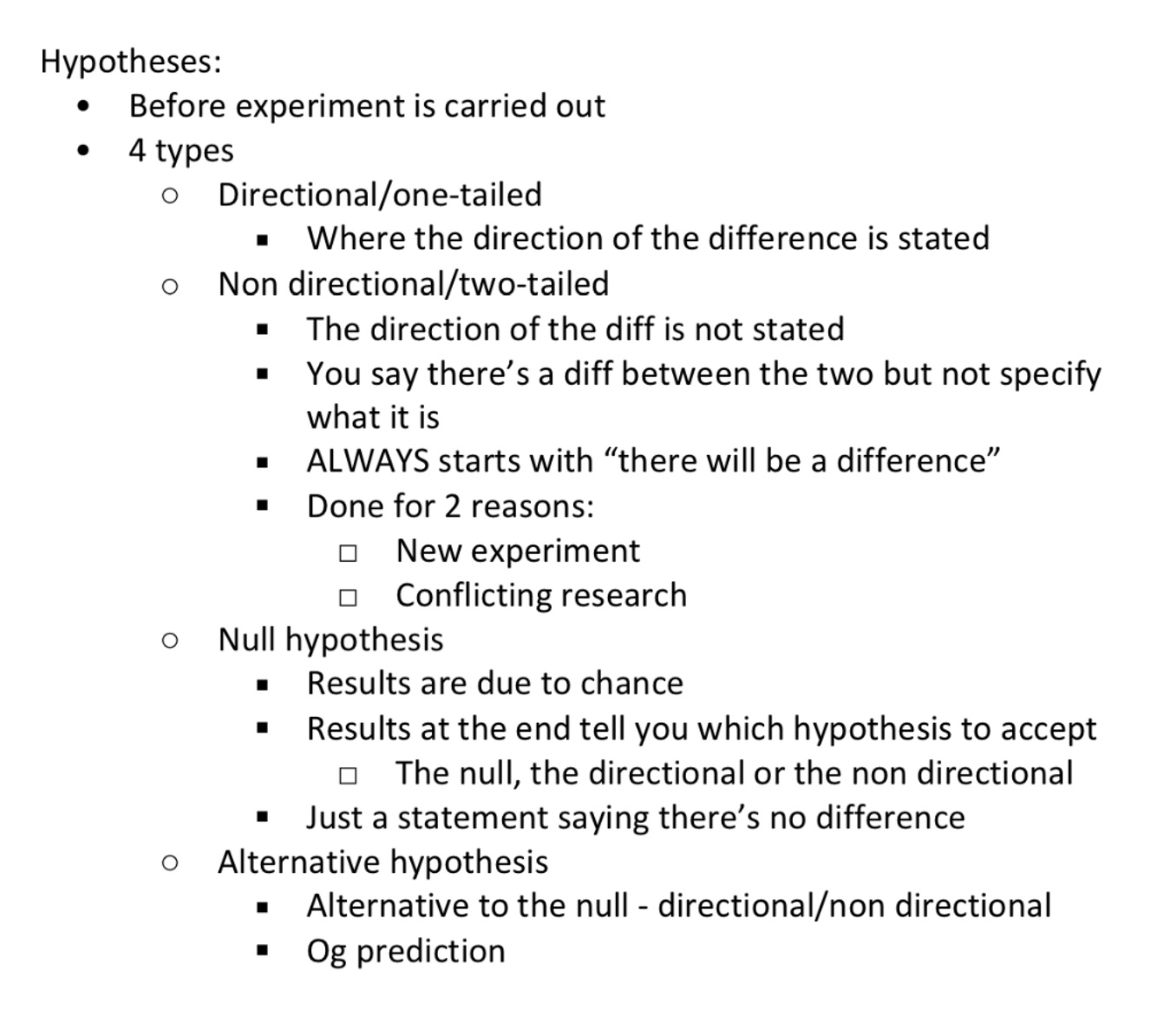 Hypotheses:
- Before experiment is carried out
- 4 types
  - Directional/one-tailed
    - Where the direction of the difference is stated
  - Non directional/two-tailed
    - The direction of the diff is not stated
    - You say there’s a diff between the two but not specify what it is
    - ALWAYS starts with “there will be a difference”
    - Done for 2 reasons:
      - New experiment
      - Conflicting research
  - Null hypothesis
    - Results are due to chance
    - Results at the end tell you which hypothesis to accept
      - The null, the directional or the non directional
    - Just a statement saying there’s no difference
  - Alternative hypothesis
    - Alternative to the null - directional/non directional
    - Og prediction